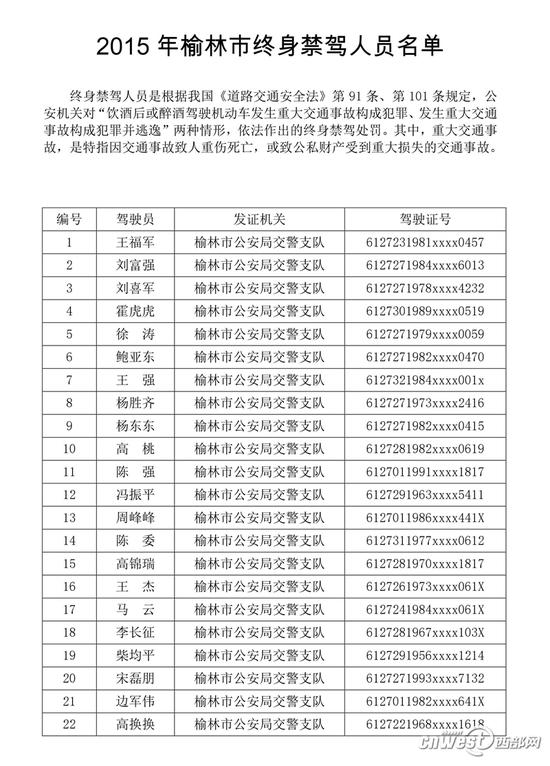 2015 年榆林市终身禁驾人员名单

终身禁驾人员是根据我国《道路交通安全法》第 91 条、第 101 条规定，公安机关对“饮酒后或醉酒驾驶机动车发生重大交通事故构成犯罪、发生重大交通事故构成犯罪并逃逸”两种情形，依法作出的终身禁驾处罚。其中，重大交通事故，是特指因交通事故致人重伤死亡，或致公私财产受到重大损失的交通事故。

| 编号 | 驾驶员 | 发证机关 | 驾驶证号 |
|---|---|---|---|
| 1 | 王福军 | 榆林市公安局交警支队 | 6127231981xxxx0457 |
| 2 | 刘富强 | 榆林市公安局交警支队 | 6127271984xxxx6013 |
| 3 | 刘喜军 | 榆林市公安局交警支队 | 6127271978xxxx4232 |
| 4 | 霍虎虎 | 榆林市公安局交警支队 | 6127301989xxxx0519 |
| 5 | 徐　涛 | 榆林市公安局交警支队 | 6127271979xxxx0059 |
| 6 | 鲍亚东 | 榆林市公安局交警支队 | 6127271982xxxx0470 |
| 7 | 王　强 | 榆林市公安局交警支队 | 6127321984xxxx001x |
| 8 | 杨胜齐 | 榆林市公安局交警支队 | 6127271973xxxx2416 |
| 9 | 杨东东 | 榆林市公安局交警支队 | 6127271982xxxx0415 |
| 10 | 高　桃 | 榆林市公安局交警支队 | 6127281982xxxx0619 |
| 11 | 陈　强 | 榆林市公安局交警支队 | 6127011991xxxx1817 |
| 12 | 冯振平 | 榆林市公安局交警支队 | 6127291963xxxx5411 |
| 13 | 周峰峰 | 榆林市公安局交警支队 | 6127011986xxxx441X |
| 14 | 陈　委 | 榆林市公安局交警支队 | 6127311977xxxx0612 |
| 15 | 高锦瑞 | 榆林市公安局交警支队 | 6127281970xxxx1817 |
| 16 | 王　杰 | 榆林市公安局交警支队 | 6127261973xxxx061X |
| 17 | 马　云 | 榆林市公安局交警支队 | 6127241984xxxx061X |
| 18 | 李长征 | 榆林市公安局交警支队 | 6127281967xxxx103X |
| 19 | 柴均平 | 榆林市公安局交警支队 | 6127291956xxxx1214 |
| 20 | 宋磊朋 | 榆林市公安局交警支队 | 6127271993xxxx7132 |
| 21 | 边军伟 | 榆林市公安局交警支队 | 6127011982xxxx641X |
| 22 | 高换换 | 榆林市公安局交警支队 | 6127221968xxxx1618 |

cnwest 西部网